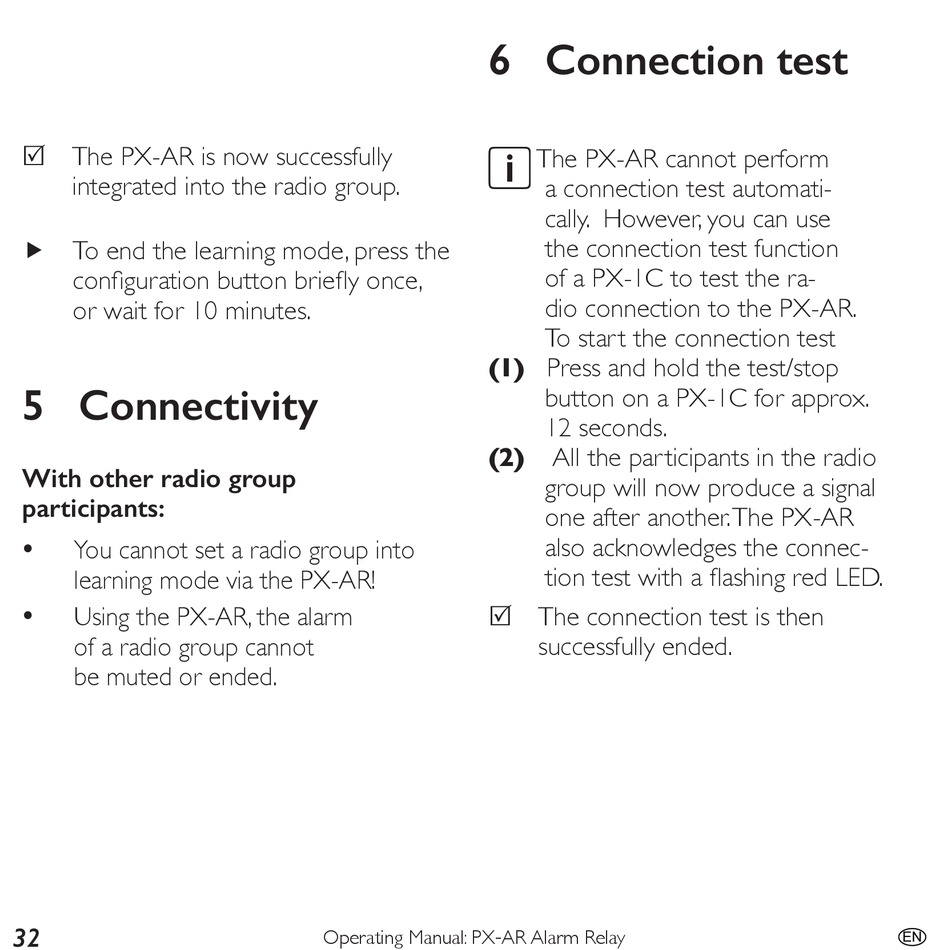 ☑ The PX-AR is now successfully integrated into the radio group.

▶ To end the learning mode, press the configuration button briefly once, or wait for 10 minutes.

5 Connectivity

With other radio group participants:

• You cannot set a radio group into learning mode via the PX-AR!

• Using the PX-AR, the alarm of a radio group cannot be muted or ended.

6 Connection test

i The PX-AR cannot perform a connection test automatically. However, you can use the connection test function of a PX-1C to test the radio connection to the PX-AR.

To start the connection test

(1) Press and hold the test/stop button on a PX-1C for approx. 12 seconds.

(2) All the participants in the radio group will now produce a signal one after another. The PX-AR also acknowledges the connection test with a flashing red LED.

☑ The connection test is then successfully ended.

32 Operating Manual: PX-AR Alarm Relay EN